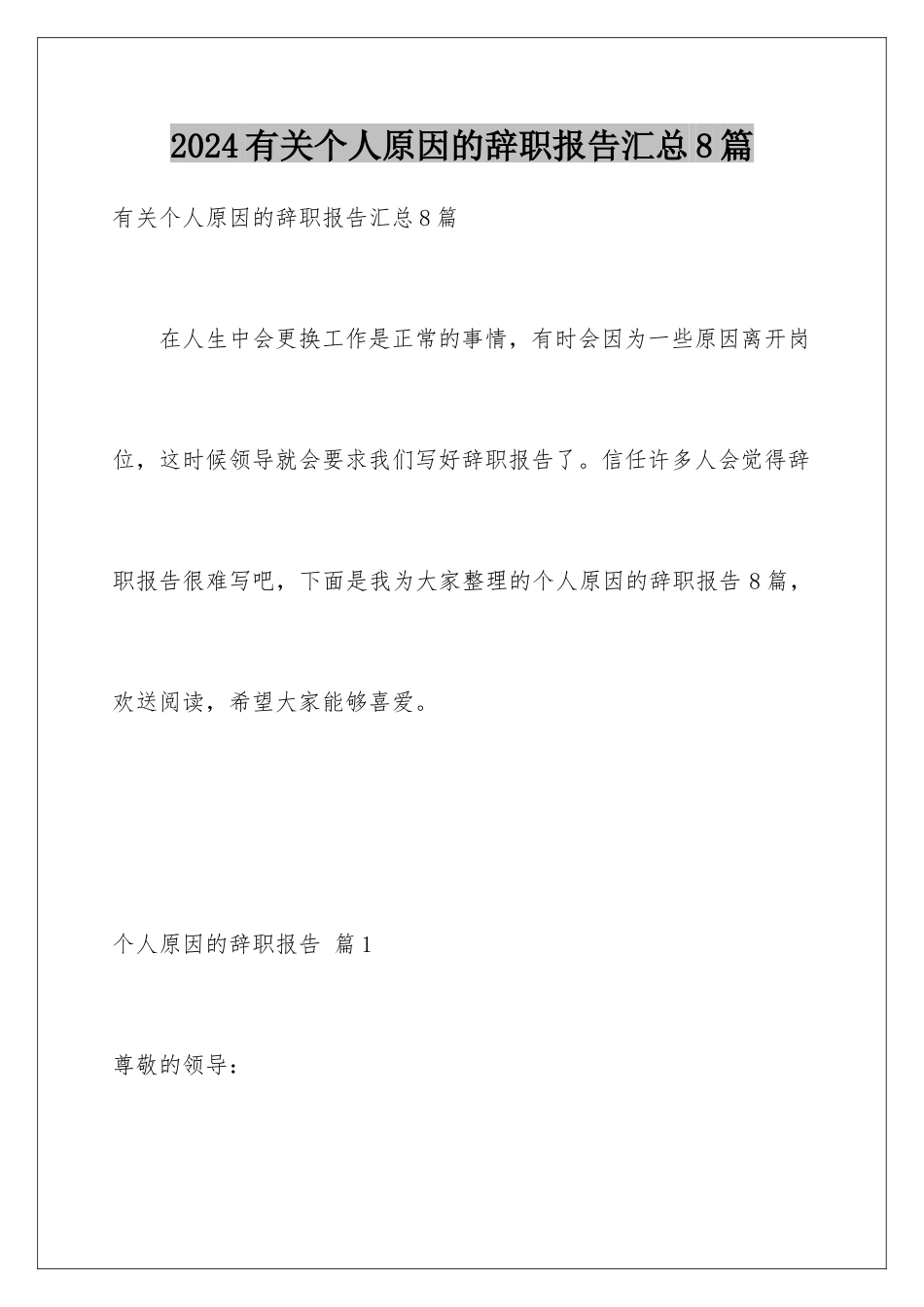 2024有关个人原因的辞职报告汇总8篇

有关个人原因的辞职报告汇总8篇

在人生中会更换工作是正常的事情，有时会因为一些原因离开岗位，这时候领导就会要求我们写好辞职报告了。信任许多人会觉得辞职报告很难写吧，下面是我为大家整理的个人原因的辞职报告8篇，欢送阅读，希望大家能够喜爱。

个人原因的辞职报告 篇1

尊敬的领导：